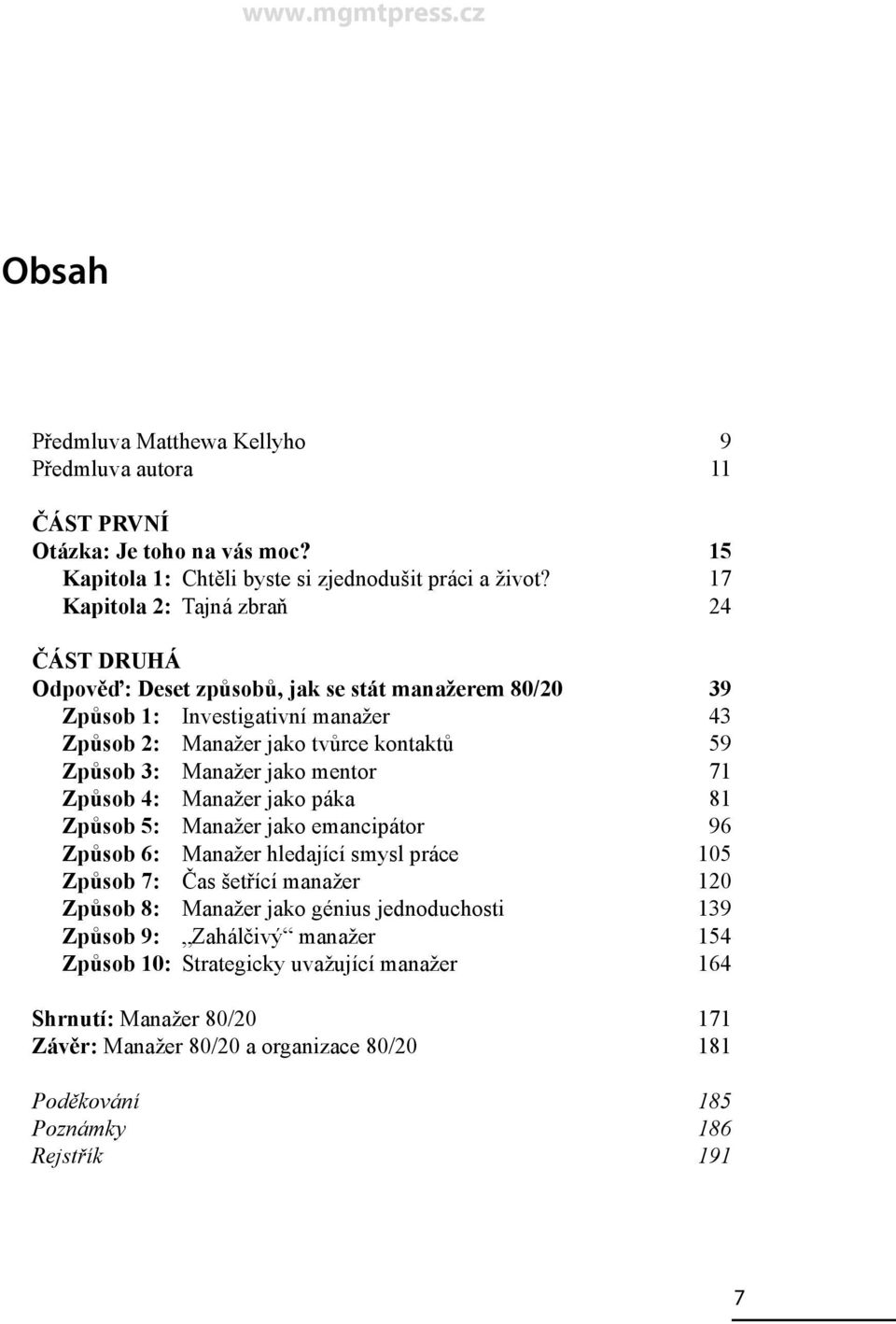 www.mgmtpress.cz

Obsah

Předmluva Matthewa Kellyho 9
Předmluva autora 11

ČÁST PRVNÍ
Otázka: Je toho na vás moc? 15
Kapitola 1: Chtěli byste si zjednodušit práci a život? 17
Kapitola 2: Tajná zbraň 24

ČÁST DRUHÁ
Odpověď: Deset způsobů, jak se stát manažerem 80/20 39
Způsob 1: Investigativní manažer 43
Způsob 2: Manažer jako tvůrce kontaktů 59
Způsob 3: Manažer jako mentor 71
Způsob 4: Manažer jako páka 81
Způsob 5: Manažer jako emancipátor 96
Způsob 6: Manažer hledající smysl práce 105
Způsob 7: Čas šetřící manažer 120
Způsob 8: Manažer jako génius jednoduchosti 139
Způsob 9: „Zahálčivý“ manažer 154
Způsob 10: Strategicky uvažující manažer 164

Shrnutí: Manažer 80/20 171
Závěr: Manažer 80/20 a organizace 80/20 181

Poděkování 185
Poznámky 186
Rejstřík 191

7